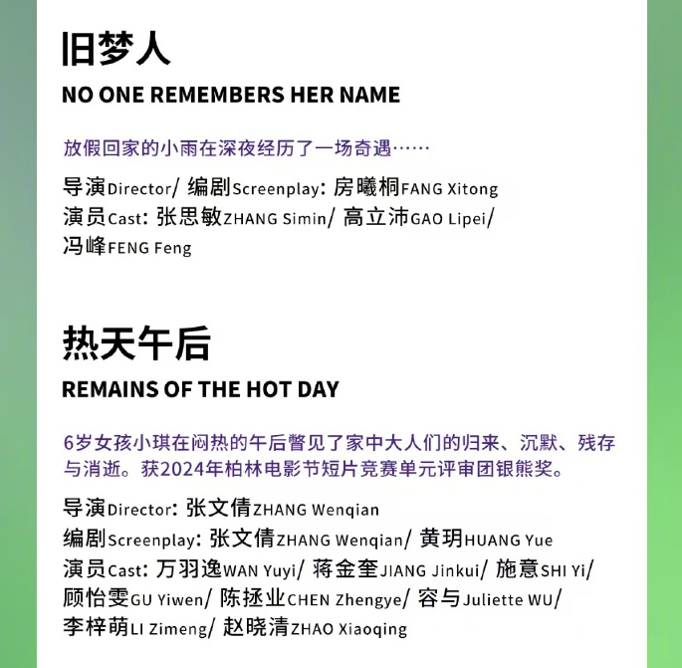 旧梦人

NO ONE REMEMBERS HER NAME

放假回家的小雨在深夜经历了一场奇遇……

导演Director/ 编剧Screenplay: 房曦桐FANG Xitong
演员Cast: 张思敏ZHANG Simin/ 高立沛GAO Lipei/ 冯峰FENG Feng

热天午后

REMAINS OF THE HOT DAY

6岁女孩小琪在闷热的午后瞥见了家中大人们的归来、沉默、残存与消逝。获2024年柏林电影节短片竞赛单元评审团银熊奖。

导演Director: 张文倩ZHANG Wenqian
编剧Screenplay: 张文倩ZHANG Wenqian/ 黄玥HUANG Yue
演员Cast: 万羽逸WAN Yuyi/ 蒋金奎JIANG Jinkui/ 施意SHI Yi/ 顾怡雯GU Yiwen/ 陈拯业CHEN Zhengye/ 容与Juliette WU/ 李梓萌LI Zimeng/ 赵晓清ZHAO Xiaoqing